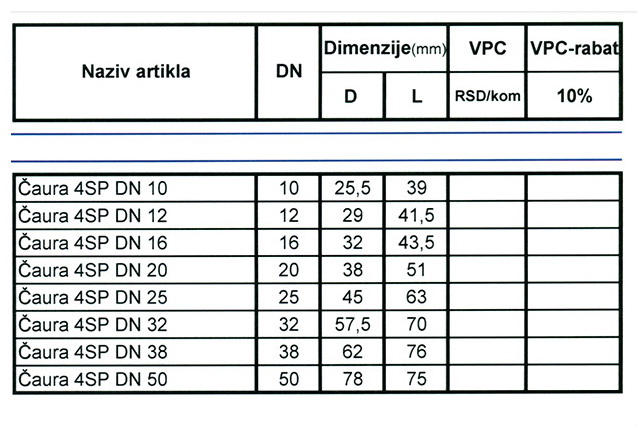 | Naziv artikla | DN | Dimenzije(mm) D | Dimenzije(mm) L | VPC RSD/kom | VPC-rabat 10% |
|---|---|---|---|---|---|
| Čaura 4SP DN 10 | 10 | 25,5 | 39 | | |
| Čaura 4SP DN 12 | 12 | 29 | 41,5 | | |
| Čaura 4SP DN 16 | 16 | 32 | 43,5 | | |
| Čaura 4SP DN 20 | 20 | 38 | 51 | | |
| Čaura 4SP DN 25 | 25 | 45 | 63 | | |
| Čaura 4SP DN 32 | 32 | 57,5 | 70 | | |
| Čaura 4SP DN 38 | 38 | 62 | 76 | | |
| Čaura 4SP DN 50 | 50 | 78 | 75 | | |